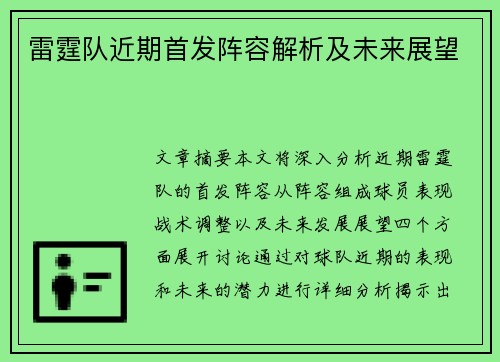 雷霆队近期首发阵容解析及未来展望

文章摘要本文将深入分析近期雷霆队的首发阵容从阵容组成球员表现战术调整以及未来发展展望四个方面展开讨论通过对球队近期的表现和未来的潜力进行详细分析揭示出